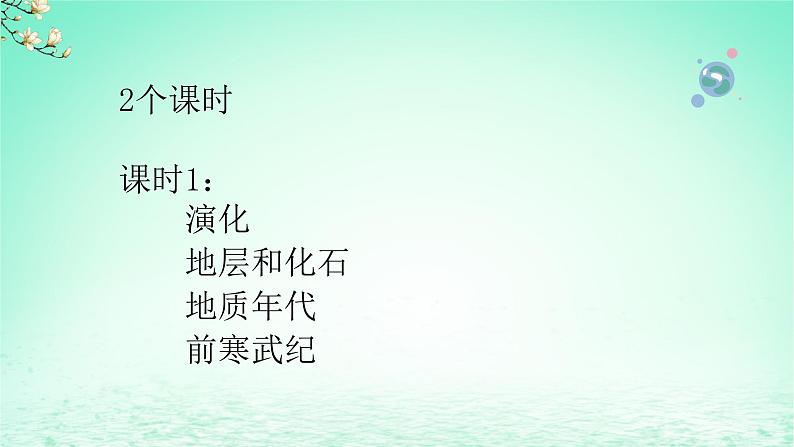 2个课时

课时1：
演化
地层和化石
地质年代
前寒武纪